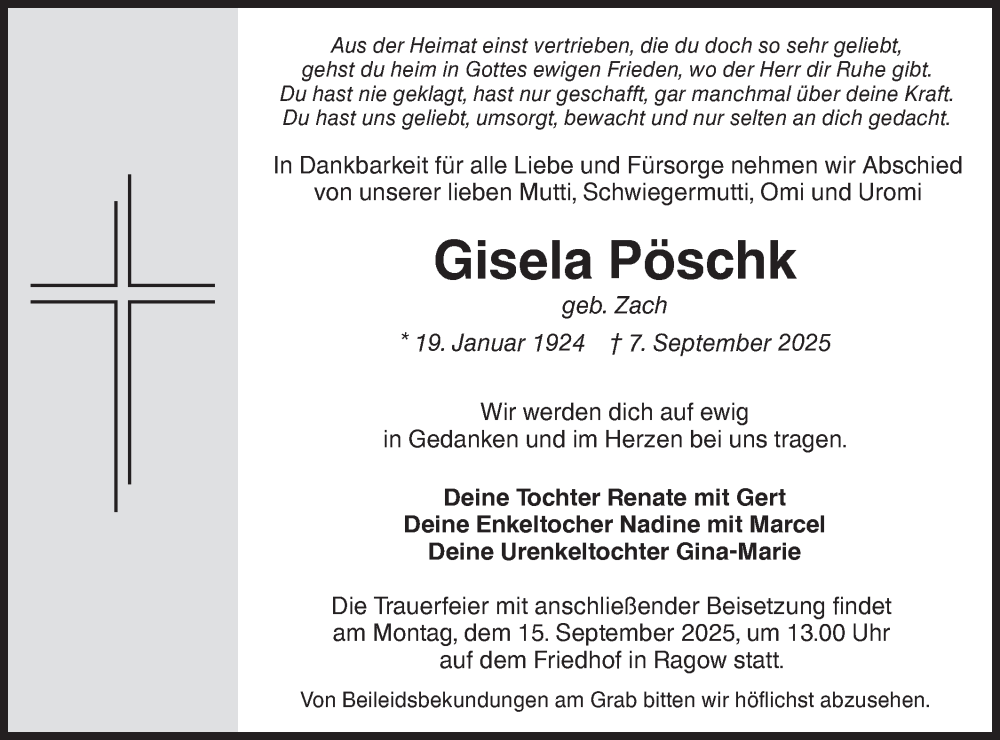 Aus der Heimat einst vertrieben, die du doch so sehr geliebt, gehst du heim in Gottes ewigen Frieden, wo der Herr dir Ruhe gibt. Du hast nie geklagt, hast nur geschafft, gar manchmal über deine Kraft. Du hast uns geliebt, umsorgt, bewacht und nur selten an dich gedacht.

In Dankbarkeit für alle Liebe und Fürsorge nehmen wir Abschied von unserer lieben Mutti, Schwiegermutti, Omi und Uromi

Gisela Pöschk

geb. Zach

* 19. Januar 1924 † 7. September 2025

Wir werden dich auf ewig in Gedanken und im Herzen bei uns tragen.

Deine Tochter Renate mit Gert
Deine Enkeltocher Nadine mit Marcel
Deine Urenkeltochter Gina-Marie

Die Trauerfeier mit anschließender Beisetzung findet am Montag, dem 15. September 2025, um 13.00 Uhr auf dem Friedhof in Ragow statt.

Von Beileidsbekundungen am Grab bitten wir höflichst abzusehen.